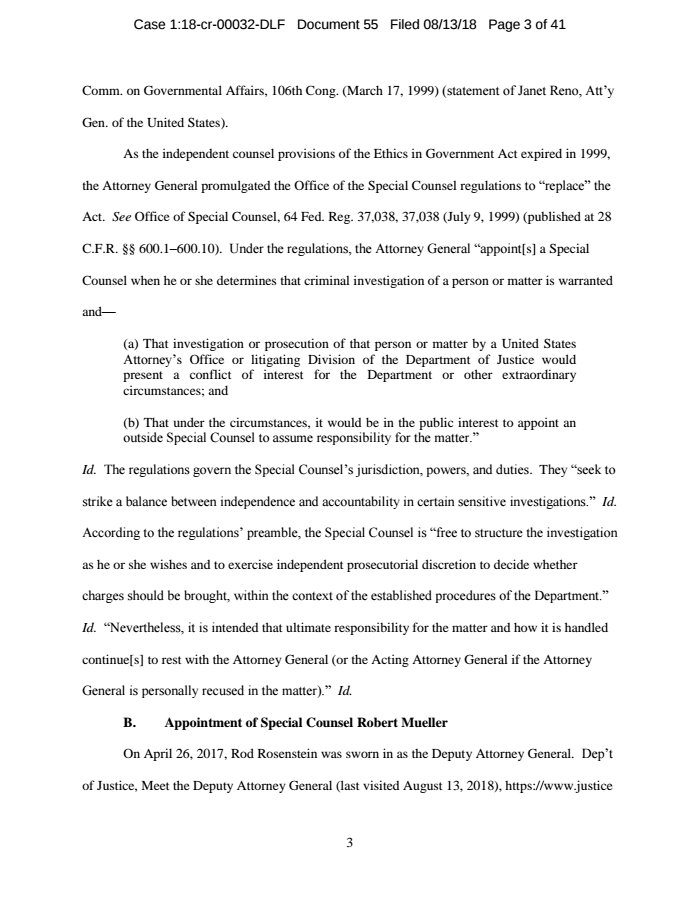 Case 1:18-cr-00032-DLF Document 55 Filed 08/13/18 Page 3 of 41

Comm. on Governmental Affairs, 106th Cong. (March 17, 1999) (statement of Janet Reno, Att'y Gen. of the United States).

As the independent counsel provisions of the Ethics in Government Act expired in 1999, the Attorney General promulgated the Office of the Special Counsel regulations to "replace" the Act. See Office of Special Counsel, 64 Fed. Reg. 37,038, 37,038 (July 9, 1999) (published at 28 C.F.R. §§ 600.1–600.10). Under the regulations, the Attorney General "appoint[s] a Special Counsel when he or she determines that criminal investigation of a person or matter is warranted and—

(a) That investigation or prosecution of that person or matter by a United States Attorney's Office or litigating Division of the Department of Justice would present a conflict of interest for the Department or other extraordinary circumstances; and

(b) That under the circumstances, it would be in the public interest to appoint an outside Special Counsel to assume responsibility for the matter."

Id. The regulations govern the Special Counsel's jurisdiction, powers, and duties. They "seek to strike a balance between independence and accountability in certain sensitive investigations." Id. According to the regulations' preamble, the Special Counsel is "free to structure the investigation as he or she wishes and to exercise independent prosecutorial discretion to decide whether charges should be brought, within the context of the established procedures of the Department." Id. "Nevertheless, it is intended that ultimate responsibility for the matter and how it is handled continue[s] to rest with the Attorney General (or the Acting Attorney General if the Attorney General is personally recused in the matter)." Id.

B. Appointment of Special Counsel Robert Mueller

On April 26, 2017, Rod Rosenstein was sworn in as the Deputy Attorney General. Dep't of Justice, Meet the Deputy Attorney General (last visited August 13, 2018), https://www.justice

3